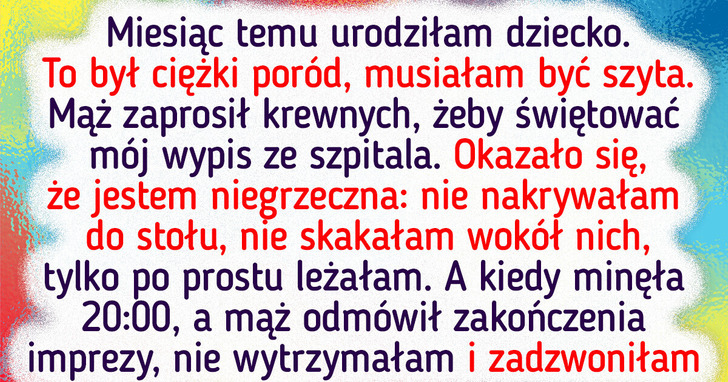 Miesiąc temu urodziłam dziecko. To był ciężki poród, musiałam być szyta. Mąż zaprosił krewnych, żeby świętować mój wypis ze szpitala. Okazało się, że jestem niegrzeczna: nie nakrywałam do stołu, nie skakałam wokół nich, tylko po prostu leżałam. A kiedy minęła 20:00, a mąż odmówił zakończenia imprezy, nie wytrzymałam i zadzwoniłam